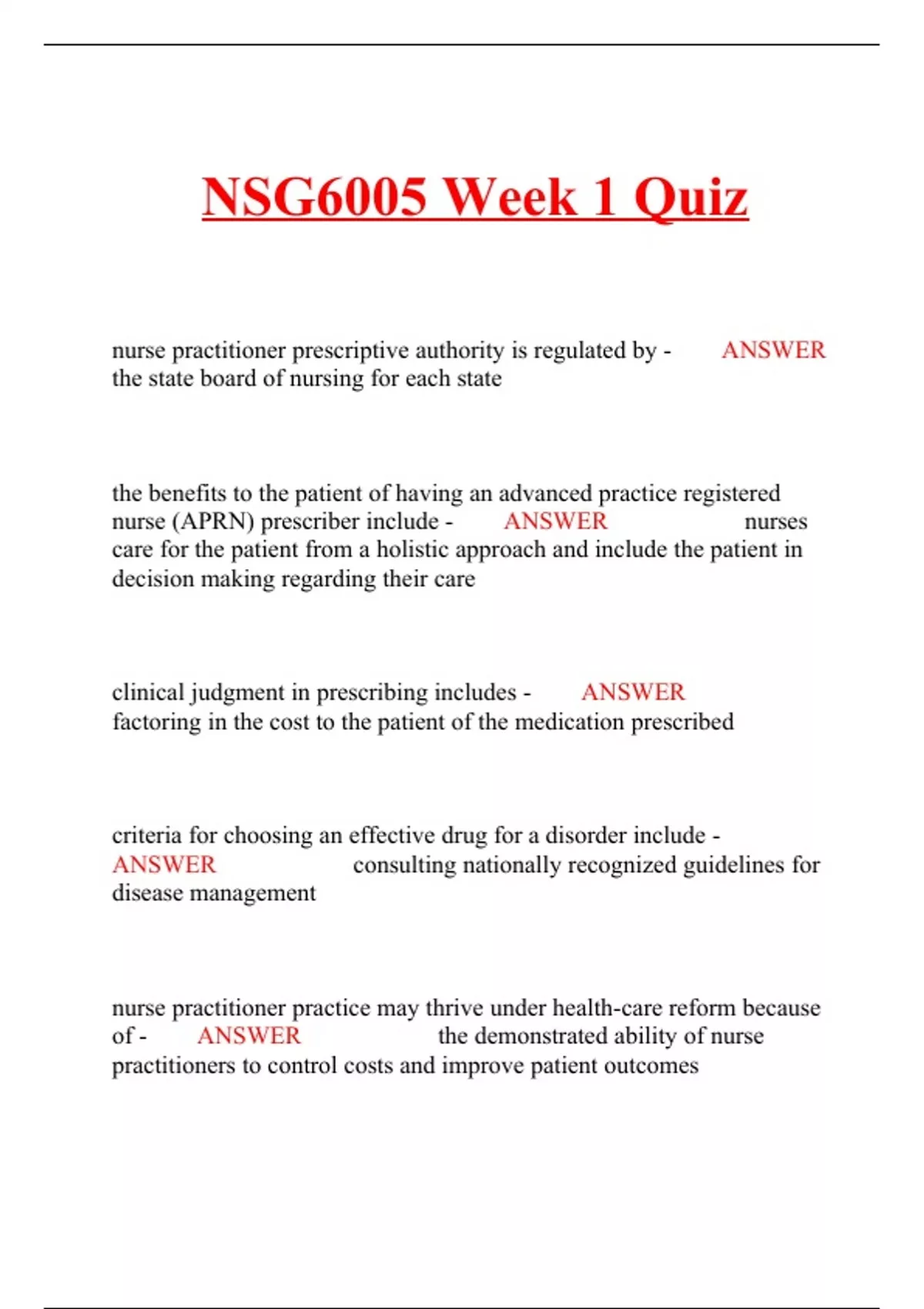 NSG6005 Week 1 Quiz

nurse practitioner prescriptive authority is regulated by - ANSWER the state board of nursing for each state

the benefits to the patient of having an advanced practice registered nurse (APRN) prescriber include - ANSWER nurses care for the patient from a holistic approach and include the patient in decision making regarding their care

clinical judgment in prescribing includes - ANSWER factoring in the cost to the patient of the medication prescribed

criteria for choosing an effective drug for a disorder include - ANSWER consulting nationally recognized guidelines for disease management

nurse practitioner practice may thrive under health-care reform because of - ANSWER the demonstrated ability of nurse practitioners to control costs and improve patient outcomes